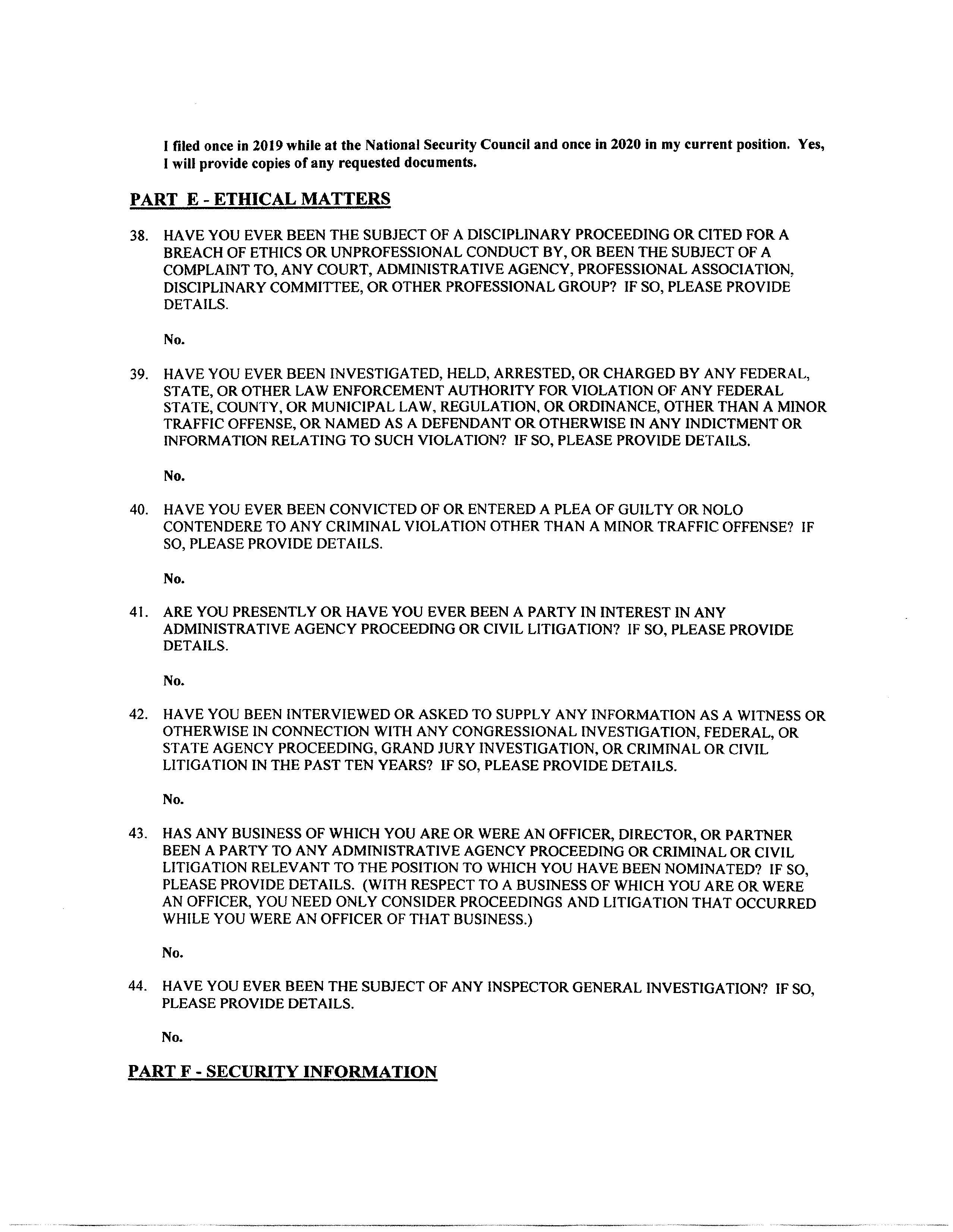 I filed once in 2019 while at the National Security Council and once in 2020 in my current position. Yes, I will provide copies of any requested documents.

PART E - ETHICAL MATTERS

38. HAVE YOU EVER BEEN THE SUBJECT OF A DISCIPLINARY PROCEEDING OR CITED FOR A BREACH OF ETHICS OR UNPROFESSIONAL CONDUCT BY, OR BEEN THE SUBJECT OF A COMPLAINT TO, ANY COURT, ADMINISTRATIVE AGENCY, PROFESSIONAL ASSOCIATION, DISCIPLINARY COMMITTEE, OR OTHER PROFESSIONAL GROUP? IF SO, PLEASE PROVIDE DETAILS.

No.

39. HAVE YOU EVER BEEN INVESTIGATED, HELD, ARRESTED, OR CHARGED BY ANY FEDERAL, STATE, OR OTHER LAW ENFORCEMENT AUTHORITY FOR VIOLATION OF ANY FEDERAL STATE, COUNTY, OR MUNICIPAL LAW, REGULATION, OR ORDINANCE, OTHER THAN A MINOR TRAFFIC OFFENSE, OR NAMED AS A DEFENDANT OR OTHERWISE IN ANY INDICTMENT OR INFORMATION RELATING TO SUCH VIOLATION? IF SO, PLEASE PROVIDE DETAILS.

No.

40. HAVE YOU EVER BEEN CONVICTED OF OR ENTERED A PLEA OF GUILTY OR NOLO CONTENDERE TO ANY CRIMINAL VIOLATION OTHER THAN A MINOR TRAFFIC OFFENSE? IF SO, PLEASE PROVIDE DETAILS.

No.

41. ARE YOU PRESENTLY OR HAVE YOU EVER BEEN A PARTY IN INTEREST IN ANY ADMINISTRATIVE AGENCY PROCEEDING OR CIVIL LITIGATION? IF SO, PLEASE PROVIDE DETAILS.

No.

42. HAVE YOU BEEN INTERVIEWED OR ASKED TO SUPPLY ANY INFORMATION AS A WITNESS OR OTHERWISE IN CONNECTION WITH ANY CONGRESSIONAL INVESTIGATION, FEDERAL, OR STATE AGENCY PROCEEDING, GRAND JURY INVESTIGATION, OR CRIMINAL OR CIVIL LITIGATION IN THE PAST TEN YEARS? IF SO, PLEASE PROVIDE DETAILS.

No.

43. HAS ANY BUSINESS OF WHICH YOU ARE OR WERE AN OFFICER, DIRECTOR, OR PARTNER BEEN A PARTY TO ANY ADMINISTRATIVE AGENCY PROCEEDING OR CRIMINAL OR CIVIL LITIGATION RELEVANT TO THE POSITION TO WHICH YOU HAVE BEEN NOMINATED? IF SO, PLEASE PROVIDE DETAILS. (WITH RESPECT TO A BUSINESS OF WHICH YOU ARE OR WERE AN OFFICER, YOU NEED ONLY CONSIDER PROCEEDINGS AND LITIGATION THAT OCCURRED WHILE YOU WERE AN OFFICER OF THAT BUSINESS.)

No.

44. HAVE YOU EVER BEEN THE SUBJECT OF ANY INSPECTOR GENERAL INVESTIGATION? IF SO, PLEASE PROVIDE DETAILS.

No.

PART F - SECURITY INFORMATION